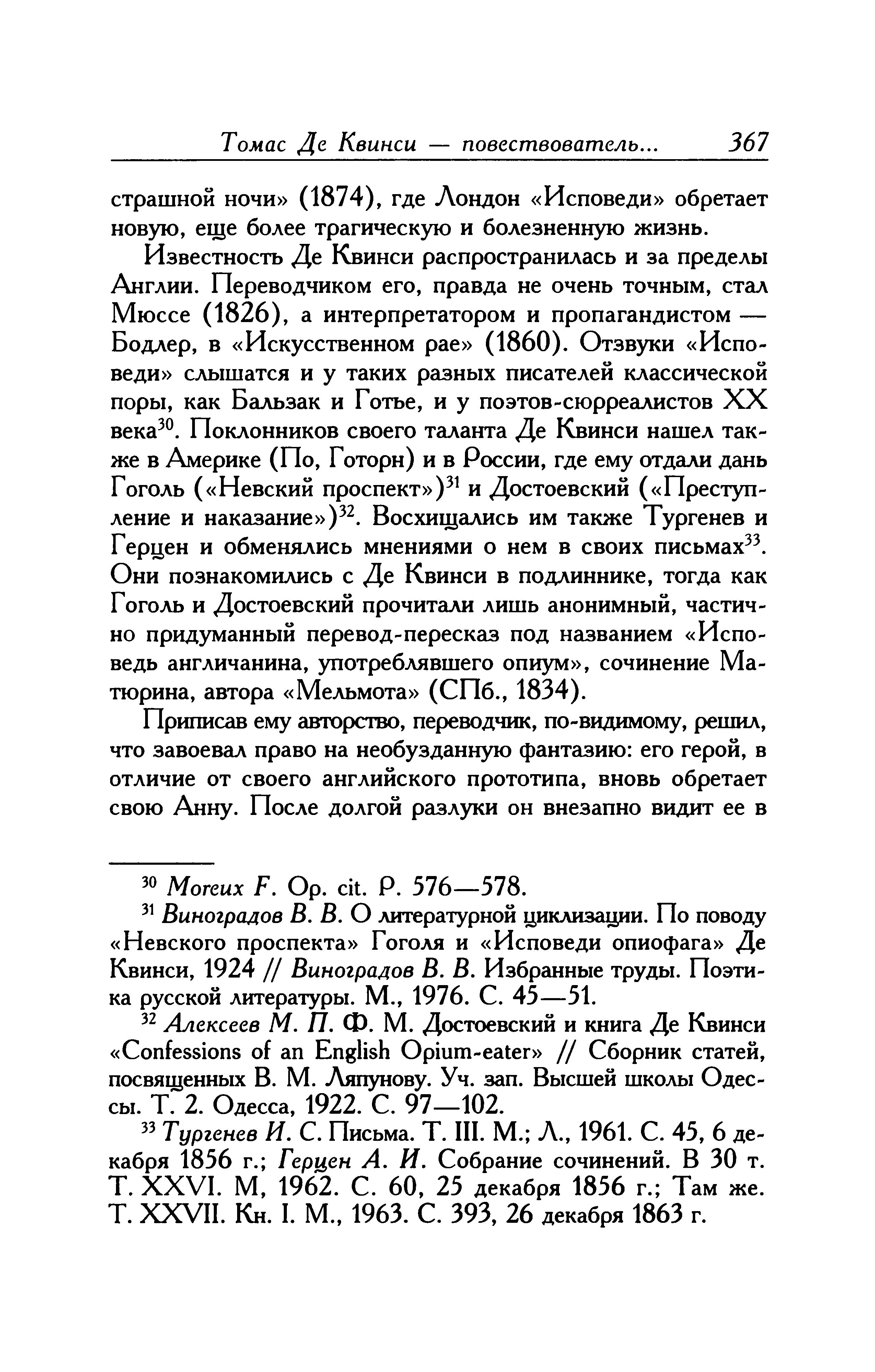 Томас Де Квинси — повествователь... 367

страшной ночи» (1874), где Лондон «Исповеди» обретает новую, еще более трагическую и болезненную жизнь.

Известность Де Квинси распространилась и за пределы Англии. Переводчиком его, правда не очень точным, стал Мюссе (1826), а интерпретатором и пропагандистом — Бодлер, в «Искусственном рае» (1860). Отзвуки «Исповеди» слышатся и у таких разных писателей классической поры, как Бальзак и Готье, и у поэтов-сюрреалистов XX века$^{30}$. Поклонников своего таланта Де Квинси нашел также в Америке (По, Готорн) и в России, где ему отдали дань Гоголь («Невский проспект»)$^{31}$ и Достоевский («Преступление и наказание»)$^{32}$. Восхищались им также Тургенев и Герцен и обменялись мнениями о нем в своих письмах$^{33}$. Они познакомились с Де Квинси в подлиннике, тогда как Гоголь и Достоевский прочитали лишь анонимный, частично придуманный перевод-пересказ под названием «Исповедь англичанина, употреблявшего опиум», сочинение Матюрина, автора «Мельмота» (СПб., 1834).

Приписав ему авторство, переводчик, по-видимому, решил, что завоевал право на необузданную фантазию: его герой, в отличие от своего английского прототипа, вновь обретает свою Анну. После долгой разлуки он внезапно видит ее в

$^{30}$ Moreux F. Op. cit. P. 576—578.

$^{31}$ Виноградов В. В. О литературной циклизации. По поводу «Невского проспекта» Гоголя и «Исповеди опиофага» Де Квинси, 1924 // Виноградов В. В. Избранные труды. Поэтика русской литературы. М., 1976. С. 45—51.

$^{32}$ Алексеев М. П. Ф. М. Достоевский и книга Де Квинси «Confessions of an English Opium-eater» // Сборник статей, посвященных В. М. Ляпунову. Уч. зап. Высшей школы Одессы. Т. 2. Одесса, 1922. С. 97—102.

$^{33}$ Тургенев И. С. Письма. Т. III. М.; Л., 1961. С. 45, 6 декабря 1856 г.; Герцен А. И. Собрание сочинений. В 30 т. Т. XXVI. М, 1962. С. 60, 25 декабря 1856 г.; Там же. Т. XXVII. Кн. I. М., 1963. С. 393, 26 декабря 1863 г.